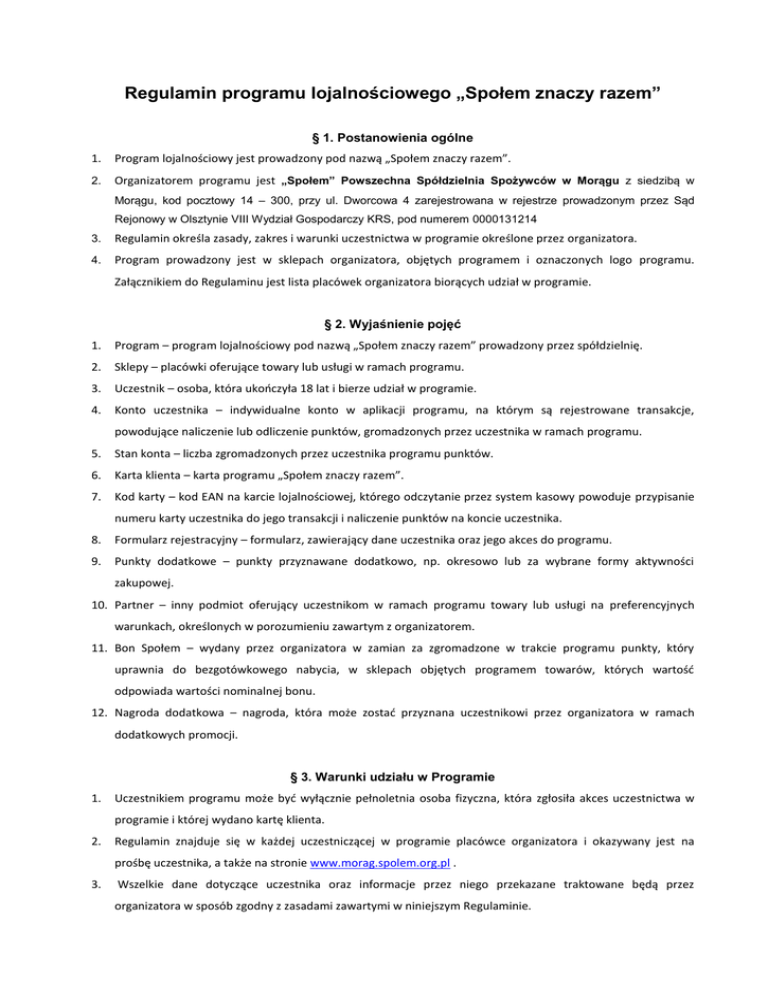 Regulamin programu lojalnościowego „Społem znaczy razem”

§ 1. Postanowienia ogólne

1. Program lojalnościowy jest prowadzony pod nazwą „Społem znaczy razem”.

2. Organizatorem programu jest „Społem” Powszechna Spółdzielnia Spożywców w Morągu z siedzibą w Morągu, kod pocztowy 14 – 300, przy ul. Dworcowa 4 zarejestrowana w rejestrze prowadzonym przez Sąd Rejonowy w Olsztynie VIII Wydział Gospodarczy KRS, pod numerem 0000131214

3. Regulamin określa zasady, zakres i warunki uczestnictwa w programie określone przez organizatora.

4. Program prowadzony jest w sklepach organizatora, objętych programem i oznaczonych logo programu. Załącznikiem do Regulaminu jest lista placówek organizatora biorących udział w programie.

§ 2. Wyjaśnienie pojęć

1. Program – program lojalnościowy pod nazwą „Społem znaczy razem” prowadzony przez spółdzielnię.

2. Sklepy – placówki oferujące towary lub usługi w ramach programu.

3. Uczestnik – osoba, która ukończyła 18 lat i bierze udział w programie.

4. Konto uczestnika – indywidualne konto w aplikacji programu, na którym są rejestrowane transakcje, powodujące naliczenie lub odliczenie punktów, gromadzonych przez uczestnika w ramach programu.

5. Stan konta – liczba zgromadzonych przez uczestnika programu punktów.

6. Karta klienta – karta programu „Społem znaczy razem”.

7. Kod karty – kod EAN na karcie lojalnościowej, którego odczytanie przez system kasowy powoduje przypisanie numeru karty uczestnika do jego transakcji i naliczenie punktów na koncie uczestnika.

8. Formularz rejestracyjny – formularz, zawierający dane uczestnika oraz jego akces do programu.

9. Punkty dodatkowe – punkty przyznawane dodatkowo, np. okresowo lub za wybrane formy aktywności zakupowej.

10. Partner – inny podmiot oferujący uczestnikom w ramach programu towary lub usługi na preferencyjnych warunkach, określonych w porozumieniu zawartym z organizatorem.

11. Bon Społem – wydany przez organizatora w zamian za zgromadzone w trakcie programu punkty, który uprawnia do bezgotówkowego nabycia, w sklepach objętych programem towarów, których wartość odpowiada wartości nominalnej bonu.

12. Nagroda dodatkowa – nagroda, która może zostać przyznana uczestnikowi przez organizatora w ramach dodatkowych promocji.

§ 3. Warunki udziału w Programie

1. Uczestnikiem programu może być wyłącznie pełnoletnia osoba fizyczna, która zgłosiła akces uczestnictwa w programie i której wydano kartę klienta.

2. Regulamin znajduje się w każdej uczestniczącej w programie placówce organizatora i okazywany jest na prośbę uczestnika, a także na stronie www.morag.spolem.org.pl .

3. Wszelkie dane dotyczące uczestnika oraz informacje przez niego przekazane traktowane będą przez organizatora w sposób zgodny z zasadami zawartymi w niniejszym Regulaminie.